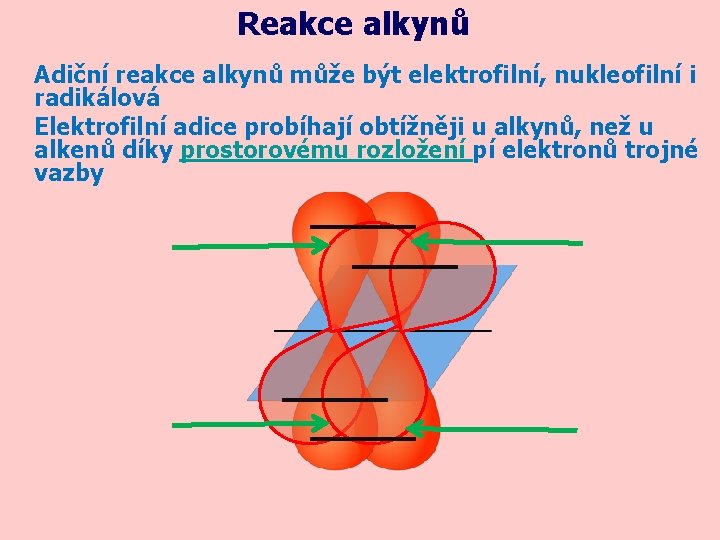 Reakce alkynů

Adiční reakce alkynů může být elektrofilní, nukleofilní i radikálová

Elektrofilní adice probíhají obtížněji u alkynů, než u alkenů díky prostorovému rozložení pí elektronů trojné vazby